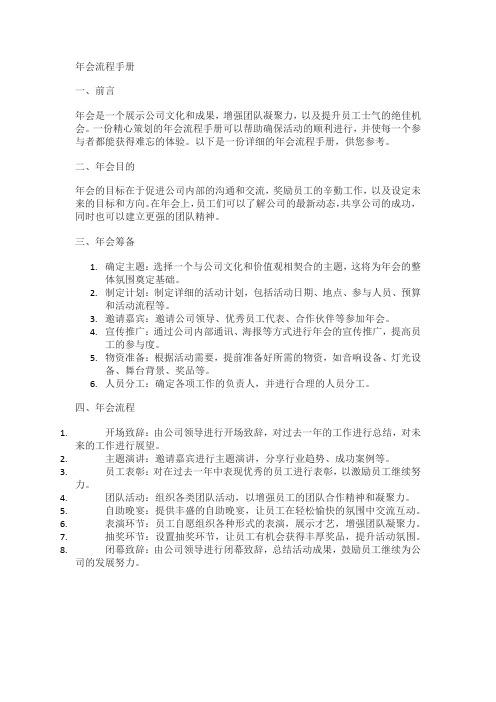 年会流程手册

一、前言

年会是一个展示公司文化和成果，增强团队凝聚力，以及提升员工士气的绝佳机会。一份精心策划的年会流程手册可以帮助确保活动的顺利进行，并使每一个参与者都能获得难忘的体验。以下是一份详细的年会流程手册，供您参考。

二、年会目的

年会的目标在于促进公司内部的沟通和交流，奖励员工的辛勤工作，以及设定未来的目标和方向。在年会上，员工们可以了解公司的最新动态，共享公司的成功，同时也可以建立更强的团队精神。

三、年会筹备

1. 确定主题：选择一个与公司文化和价值观相契合的主题，这将为年会的整体氛围奠定基础。
2. 制定计划：制定详细的活动计划，包括活动日期、地点、参与人员、预算和活动流程等。
3. 邀请嘉宾：邀请公司领导、优秀员工代表、合作伙伴等参加年会。
4. 宣传推广：通过公司内部通讯、海报等方式进行年会的宣传推广，提高员工的参与度。
5. 物资准备：根据活动需要，提前准备好所需的物资，如音响设备、灯光设备、舞台背景、奖品等。
6. 人员分工：确定各项工作的负责人，并进行合理的人员分工。

四、年会流程

1. 开场致辞：由公司领导进行开场致辞，对过去一年的工作进行总结，对未来的工作进行展望。
2. 主题演讲：邀请嘉宾进行主题演讲，分享行业趋势、成功案例等。
3. 员工表彰：对在过去一年中表现优秀的员工进行表彰，以激励员工继续努力。
4. 团队活动：组织各类团队活动，以增强员工的团队合作精神和凝聚力。
5. 自助晚宴：提供丰盛的自助晚宴，让员工在轻松愉快的氛围中交流互动。
6. 表演环节：员工自愿组织各种形式的表演，展示才艺，增强团队凝聚力。
7. 抽奖环节：设置抽奖环节，让员工有机会获得丰厚奖品，提升活动氛围。
8. 闭幕致辞：由公司领导进行闭幕致辞，总结活动成果，鼓励员工继续为公司的发展努力。